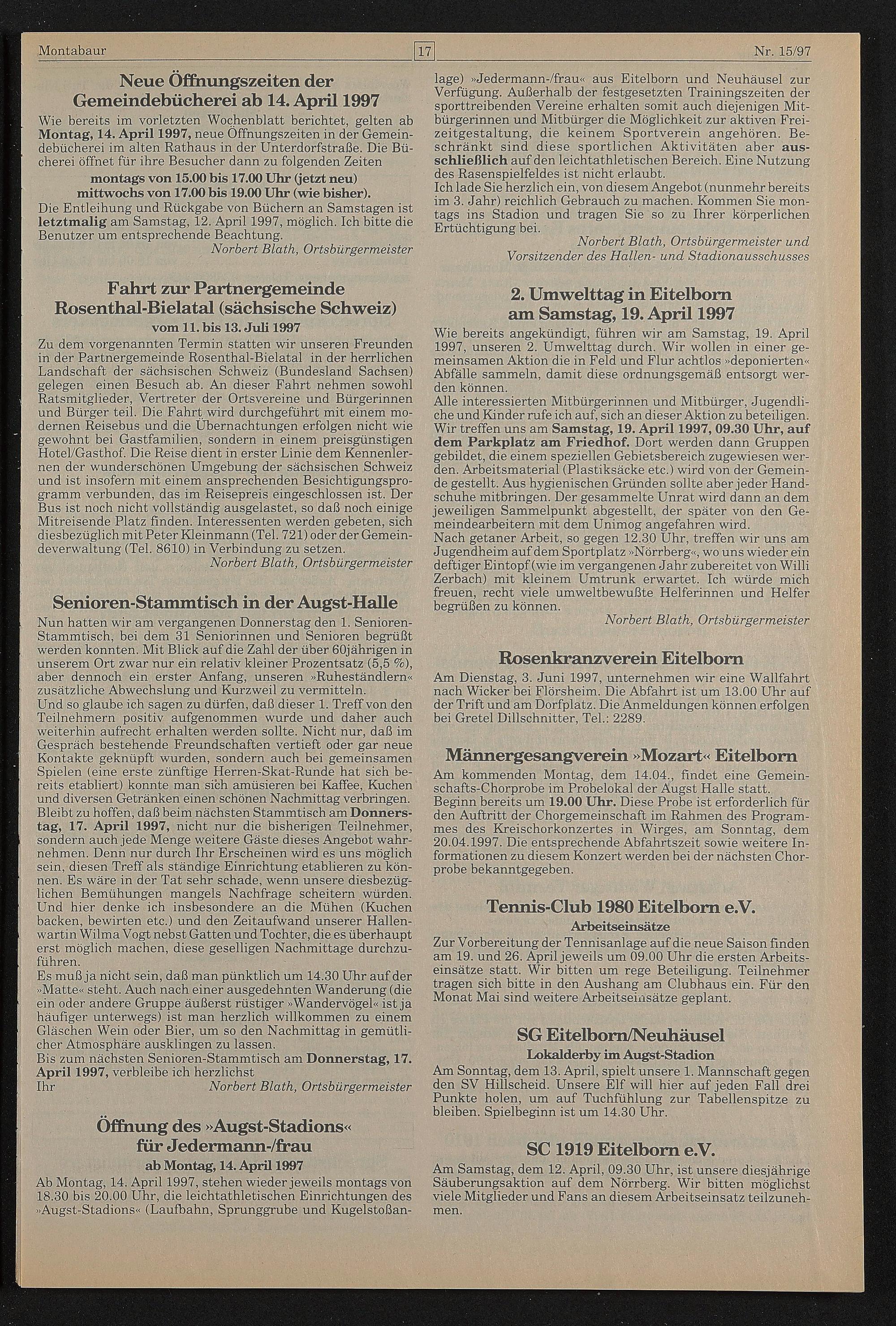 Montabaur 17 Nr. 15/97

Neue Öffnungszeiten der Gemeindebücherei ab 14. April 1997

Wie bereits im vorletzten Wochenblatt berichtet, gelten ab Montag, 14. April 1997, neue Öffnungszeiten in der Gemeindebücherei im alten Rathaus in der Unterdorfstraße. Die Bücherei öffnet für ihre Besucher dann zu folgenden Zeiten

montags von 15.00 bis 17.00 Uhr (jetzt neu)
mittwochs von 17.00 bis 19.00 Uhr (wie bisher).

Die Entleihung und Rückgabe von Büchern an Samstagen ist letztmalig am Samstag, 12. April 1997, möglich. Ich bitte die Benutzer um entsprechende Beachtung.

Norbert Blath, Ortsbürgermeister

Fahrt zur Partnergemeinde Rosenthal-Bielatal (sächsische Schweiz)
vom 11. bis 13. Juli 1997

Zu dem vorgenannten Termin statten wir unseren Freunden in der Partnergemeinde Rosenthal-Bielatal in der herrlichen Landschaft der sächsischen Schweiz (Bundesland Sachsen) gelegen einen Besuch ab. An dieser Fahrt nehmen sowohl Ratsmitglieder, Vertreter der Ortsvereine und Bürgerinnen und Bürger teil. Die Fahrt wird durchgeführt mit einem modernen Reisebus und die Übernachtungen erfolgen nicht wie gewohnt bei Gastfamilien, sondern in einem preisgünstigen Hotel/Gasthof. Die Reise dient in erster Linie dem Kennenlernen der wunderschönen Umgebung der sächsischen Schweiz und ist insofern mit einem ansprechenden Besichtigungsprogramm verbunden, das im Reisepreis eingeschlossen ist. Der Bus ist noch nicht vollständig ausgelastet, so daß noch einige Mitreisende Platz finden. Interessenten werden gebeten, sich diesbezüglich mit Peter Kleinmann (Tel. 721) oder der Gemeindeverwaltung (Tel. 8610) in Verbindung zu setzen.

Norbert Blath, Ortsbürgermeister

Senioren-Stammtisch in der Augst-Halle

Nun hatten wir am vergangenen Donnerstag den 1. Senioren-Stammtisch, bei dem 31 Seniorinnen und Senioren begrüßt werden konnten. Mit Blick auf die Zahl der über 60jährigen in unserem Ort zwar nur ein relativ kleiner Prozentsatz (5,5 %), aber dennoch ein erster Anfang, unseren »Ruheständlern« zusätzliche Abwechslung und Kurzweil zu vermitteln.
Und so glaube ich sagen zu dürfen, daß dieser 1. Treff von den Teilnehmern positiv aufgenommen wurde und daher auch weiterhin aufrecht erhalten werden sollte. Nicht nur, daß im Gespräch bestehende Freundschaften vertieft oder gar neue Kontakte geknüpft wurden, sondern auch bei gemeinsamen Spielen (eine erste zünftige Herren-Skat-Runde hat sich bereits etabliert) konnte man sich amüsieren bei Kaffee, Kuchen und diversen Getränken einen schönen Nachmittag verbringen.
Bleibt zu hoffen, daß beim nächsten Stammtisch am Donnerstag, 17. April 1997, nicht nur die bisherigen Teilnehmer, sondern auch jede Menge weitere Gäste dieses Angebot wahrnehmen. Denn nur durch Ihr Erscheinen wird es uns möglich sein, diesen Treff als ständige Einrichtung etablieren zu können. Es wäre in der Tat sehr schade, wenn unsere diesbezüglichen Bemühungen mangels Nachfrage scheitern würden. Und hier denke ich insbesondere an die Mühen (Kuchen backen, bewirten etc.) und den Zeitaufwand unserer Hallenwartin Wilma Vogt nebst Gatten und Tochter, die es überhaupt erst möglich machen, diese geselligen Nachmittage durchzuführen.
Es muß ja nicht sein, daß man pünktlich um 14.30 Uhr auf der »Matte« steht. Auch nach einer ausgedehnten Wanderung (die ein oder andere Gruppe äußerst rüstiger »Wandervögel« ist ja häufiger unterwegs) ist man herzlich willkommen zu einem Gläschen Wein oder Bier, um so den Nachmittag in gemütlicher Atmosphäre ausklingen zu lassen.
Bis zum nächsten Senioren-Stammtisch am Donnerstag, 17. April 1997, verbleibe ich herzlichst
Ihr Norbert Blath, Ortsbürgermeister

Öffnung des »Augst-Stadions« für Jedermann-/frau
ab Montag, 14. April 1997

Ab Montag, 14. April 1997, stehen wieder jeweils montags von 18.30 bis 20.00 Uhr, die leichtathletischen Einrichtungen des »Augst-Stadions« (Laufbahn, Sprunggrube und Kugelstoßanlage) »Jedermann-/frau« aus Eitelborn und Neuhäusel zur Verfügung. Außerhalb der festgesetzten Trainingszeiten der sporttreibenden Vereine erhalten somit auch diejenigen Mitbürgerinnen und Mitbürger die Möglichkeit zur aktiven Freizeitgestaltung, die keinem Sportverein angehören. Beschränkt sind diese sportlichen Aktivitäten aber ausschließlich auf den leichtathletischen Bereich. Eine Nutzung des Rasenspielfeldes ist nicht erlaubt.
Ich lade Sie herzlich ein, von diesem Angebot (nunmehr bereits im 3. Jahr) reichlich Gebrauch zu machen. Kommen Sie montags ins Stadion und tragen Sie so zu Ihrer körperlichen Ertüchtigung bei.

Norbert Blath, Ortsbürgermeister und Vorsitzender des Hallen- und Stadionausschusses

2. Umwelttag in Eitelborn am Samstag, 19. April 1997

Wie bereits angekündigt, führen wir am Samstag, 19. April 1997, unseren 2. Umwelttag durch. Wir wollen in einer gemeinsamen Aktion die in Feld und Flur achtlos »deponierten« Abfälle sammeln, damit diese ordnungsgemäß entsorgt werden können.
Alle interessierten Mitbürgerinnen und Mitbürger, Jugendliche und Kinder rufe ich auf, sich an dieser Aktion zu beteiligen. Wir treffen uns am Samstag, 19. April 1997, 09.30 Uhr, auf dem Parkplatz am Friedhof. Dort werden dann Gruppen gebildet, die einem speziellen Gebietsbereich zugewiesen werden. Arbeitsmaterial (Plastiksäcke etc.) wird von der Gemeinde gestellt. Aus hygienischen Gründen sollte aber jeder Handschuhe mitbringen. Der gesammelte Unrat wird dann an dem jeweiligen Sammelpunkt abgestellt, der später von den Gemeindearbeitern mit dem Unimog angefahren wird.
Nach getaner Arbeit, so gegen 12.30 Uhr, treffen wir uns am Jugendheim auf dem Sportplatz »Nörrberg«, wo uns wieder ein deftiger Eintopf (wie im vergangenen Jahr zubereitet von Willi Zerbach) mit kleinem Umtrunk erwartet. Ich würde mich freuen, recht viele umweltbewußte Helferinnen und Helfer begrüßen zu können.

Norbert Blath, Ortsbürgermeister

Rosenkranzverein Eitelborn

Am Dienstag, 3. Juni 1997, unternehmen wir eine Wallfahrt nach Wicker bei Flörsheim. Die Abfahrt ist um 13.00 Uhr auf der Trift und am Dorfplatz. Die Anmeldungen können erfolgen bei Gretel Dillschnitter, Tel.: 2289.

Männergesangverein »Mozart« Eitelborn

Am kommenden Montag, dem 14.04., findet eine Gemeinschafts-Chorprobe im Probelokal der Augst Halle statt. Beginn bereits um 19.00 Uhr. Diese Probe ist erforderlich für den Auftritt der Chorgemeinschaft im Rahmen des Programmes des Kreischorkonzertes in Wirges, am Sonntag, dem 20.04.1997. Die entsprechende Abfahrtszeit sowie weitere Informationen zu diesem Konzert werden bei der nächsten Chorprobe bekanntgegeben.

Tennis-Club 1980 Eitelborn e.V.
Arbeitseinsätze

Zur Vorbereitung der Tennisanlage auf die neue Saison finden am 19. und 26. April jeweils um 09.00 Uhr die ersten Arbeitseinsätze statt. Wir bitten um rege Beteiligung. Teilnehmer tragen sich bitte in den Aushang am Clubhaus ein. Für den Monat Mai sind weitere Arbeitseinsätze geplant.

SG Eitelborn/Neuhäusel
Lokalderby im Augst-Stadion

Am Sonntag, dem 13. April, spielt unsere 1. Mannschaft gegen den SV Hillscheid. Unsere Elf will hier auf jeden Fall drei Punkte holen, um auf Tuchfühlung zur Tabellenspitze zu bleiben. Spielbeginn ist um 14.30 Uhr.

SC 1919 Eitelborn e.V.

Am Samstag, dem 12. April, 09.30 Uhr, ist unsere diesjährige Säuberungsaktion auf dem Nörrberg. Wir bitten möglichst viele Mitglieder und Fans an diesem Arbeitseinsatz teilzunehmen.